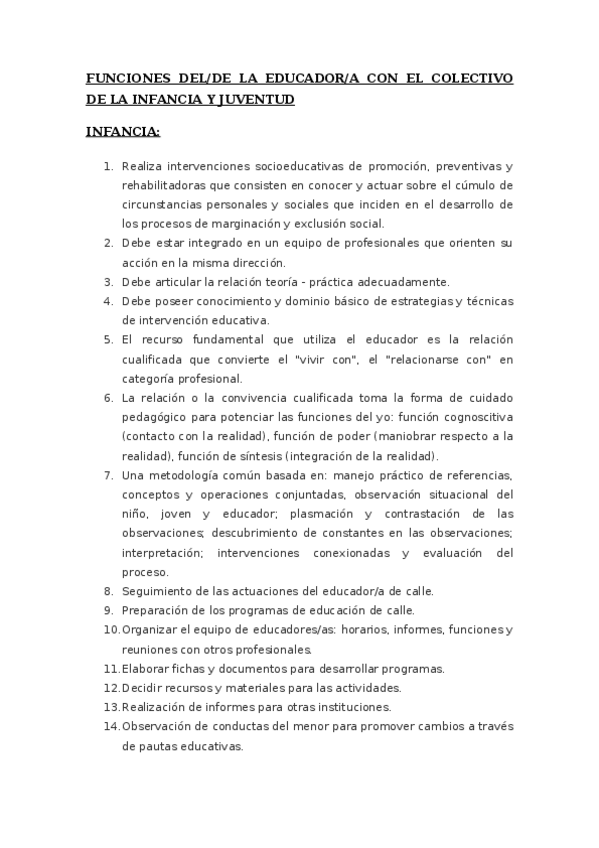 FUNCIONES DEL/DE LA EDUCADOR/A CON EL COLECTIVO DE LA INFANCIA Y JUVENTUD

INFANCIA:

1. Realiza intervenciones socioeducativas de promoción, preventivas y rehabilitadoras que consisten en conocer y actuar sobre el cúmulo de circunstancias personales y sociales que inciden en el desarrollo de los procesos de marginación y exclusión social.
2. Debe estar integrado en un equipo de profesionales que orienten su acción en la misma dirección.
3. Debe articular la relación teoría - práctica adecuadamente.
4. Debe poseer conocimiento y dominio básico de estrategias y técnicas de intervención educativa.
5. El recurso fundamental que utiliza el educador es la relación cualificada que convierte el "vivir con", el "relacionarse con" en categoría profesional.
6. La relación o la convivencia cualificada toma la forma de cuidado pedagógico para potenciar las funciones del yo: función cognoscitiva (contacto con la realidad), función de poder (maniobrar respecto a la realidad), función de síntesis (integración de la realidad).
7. Una metodología común basada en: manejo práctico de referencias, conceptos y operaciones conjuntadas, observación situacional del niño, joven y educador; plasmación y contrastación de las observaciones; descubrimiento de constantes en las observaciones; interpretación; intervenciones conexionadas y evaluación del proceso.
8. Seguimiento de las actuaciones del educador/a de calle.
9. Preparación de los programas de educación de calle.
10. Organizar el equipo de educadores/as: horarios, informes, funciones y reuniones con otros profesionales.
11. Elaborar fichas y documentos para desarrollar programas.
12. Decidir recursos y materiales para las actividades.
13. Realización de informes para otras instituciones.
14. Observación de conductas del menor para promover cambios a través de pautas educativas.